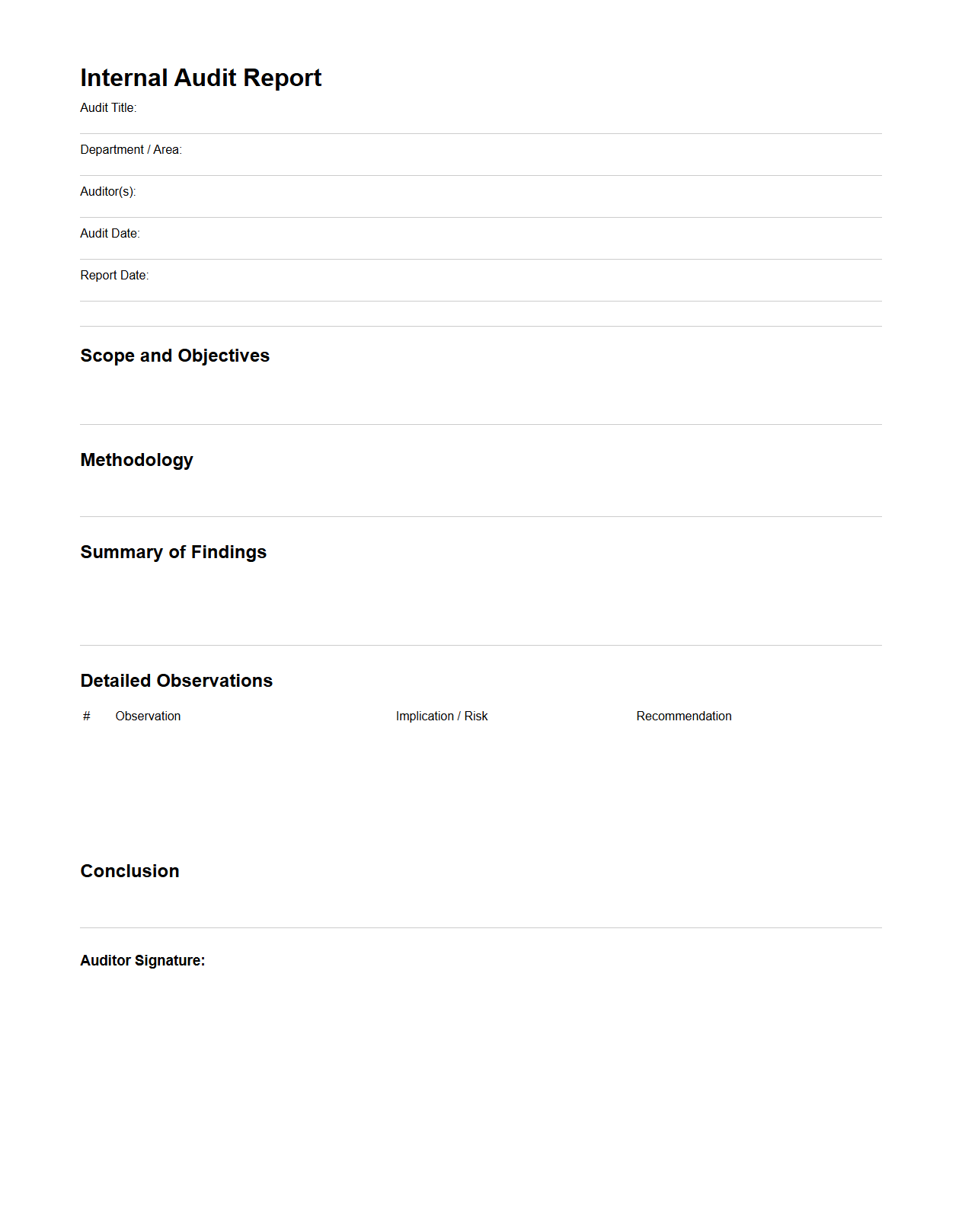 Internal Audit Report

Audit Title:

Department / Area:

Auditor(s):

Audit Date:

Report Date:

Scope and Objectives

Methodology

Summary of Findings

Detailed Observations

| # | Observation | Implication / Risk | Recommendation |
|---|---|---|---|

Conclusion

Auditor Signature: